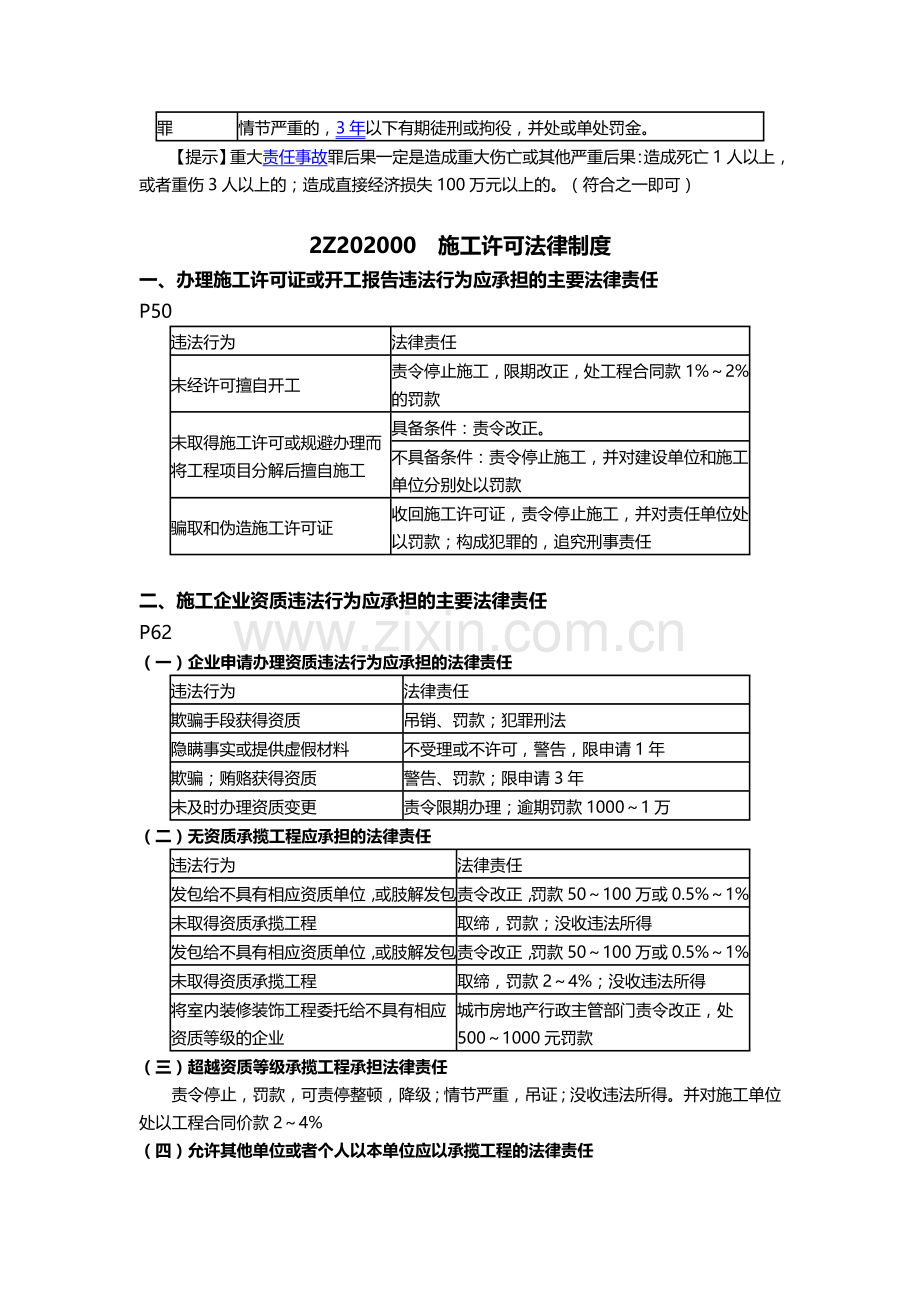 | 罪 | 情节严重的，3年以下有期徒刑或拘役，并处或单处罚金。 |
|---|---|

【提示】重大责任事故罪后果一定是造成重大伤亡或其他严重后果：造成死亡1人以上，或者重伤3人以上的；造成直接经济损失100万元以上的。（符合之一即可）

2Z202000 施工许可法律制度

一、办理施工许可证或开工报告违法行为应承担的主要法律责任

P50

| 违法行为 | 法律责任 |
|---|---|
| 未经许可擅自开工 | 责令停止施工，限期改正，处工程合同款1%～2%的罚款 |
| 未取得施工许可或规避办理而将工程项目分解后擅自施工 | 具备条件：责令改正。 |
| | 不具备条件：责令停止施工，并对建设单位和施工单位分别处以罚款 |
| 骗取和伪造施工许可证 | 收回施工许可证，责令停止施工，并对责任单位处以罚款；构成犯罪的，追究刑事责任 |

二、施工企业资质违法行为应承担的主要法律责任

P62

（一）企业申请办理资质违法行为应承担的法律责任

| 违法行为 | 法律责任 |
|---|---|
| 欺骗手段获得资质 | 吊销、罚款；犯罪刑法 |
| 隐瞒事实或提供虚假材料 | 不受理或不许可，警告，限申请1年 |
| 欺骗；贿赂获得资质 | 警告、罚款；限申请3年 |
| 未及时办理资质变更 | 责令限期办理；逾期罚款1000～1万 |

（二）无资质承揽工程应承担的法律责任

| 违法行为 | 法律责任 |
|---|---|
| 发包给不具有相应资质单位，或肢解发包 | 责令改正，罚款50～100万或0.5%～1% |
| 未取得资质承揽工程 | 取缔，罚款；没收违法所得 |
| 发包给不具有相应资质单位，或肢解发包 | 责令改正，罚款50～100万或0.5%～1% |
| 未取得资质承揽工程 | 取缔，罚款2～4%；没收违法所得 |
| 将室内装修装饰工程委托给不具有相应资质等级的企业 | 城市房地产行政主管部门责令改正，处500～1000元罚款 |

（三）超越资质等级承揽工程承担法律责任

责令停止，罚款，可责停整顿，降级；情节严重，吊证；没收违法所得。并对施工单位处以工程合同价款2～4%

（四）允许其他单位或者个人以本单位应以承揽工程的法律责任

www.zixin.com.cn